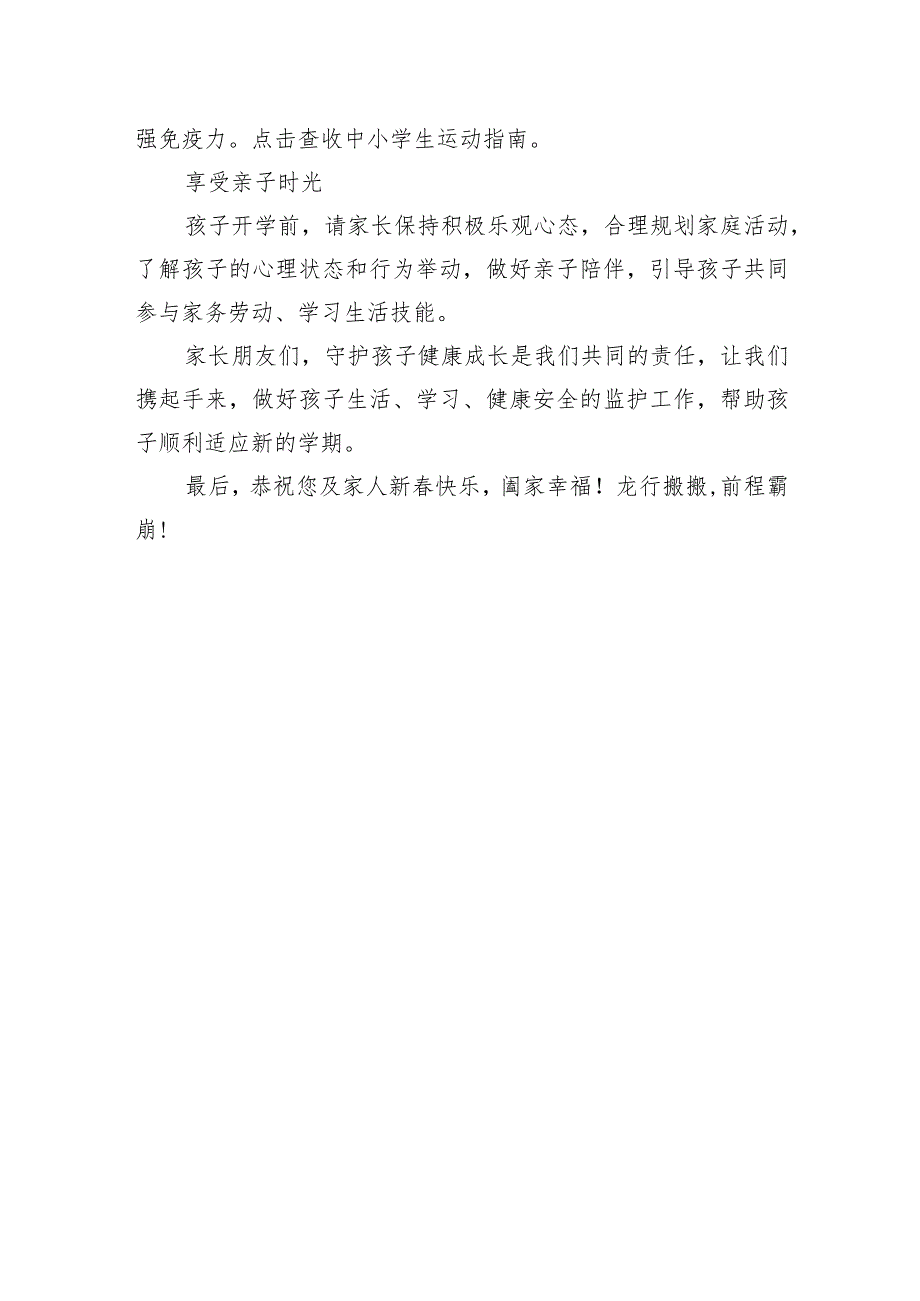 强免疫力。点击查收中小学生运动指南。

享受亲子时光

孩子开学前，请家长保持积极乐观心态，合理规划家庭活动，了解孩子的心理状态和行为举动，做好亲子陪伴，引导孩子共同参与家务劳动、学习生活技能。

家长朋友们，守护孩子健康成长是我们共同的责任，让我们携起手来，做好孩子生活、学习、健康安全的监护工作，帮助孩子顺利适应新的学期。

最后，恭祝您及家人新春快乐，阖家幸福！龙行搬搬,前程霸崩！